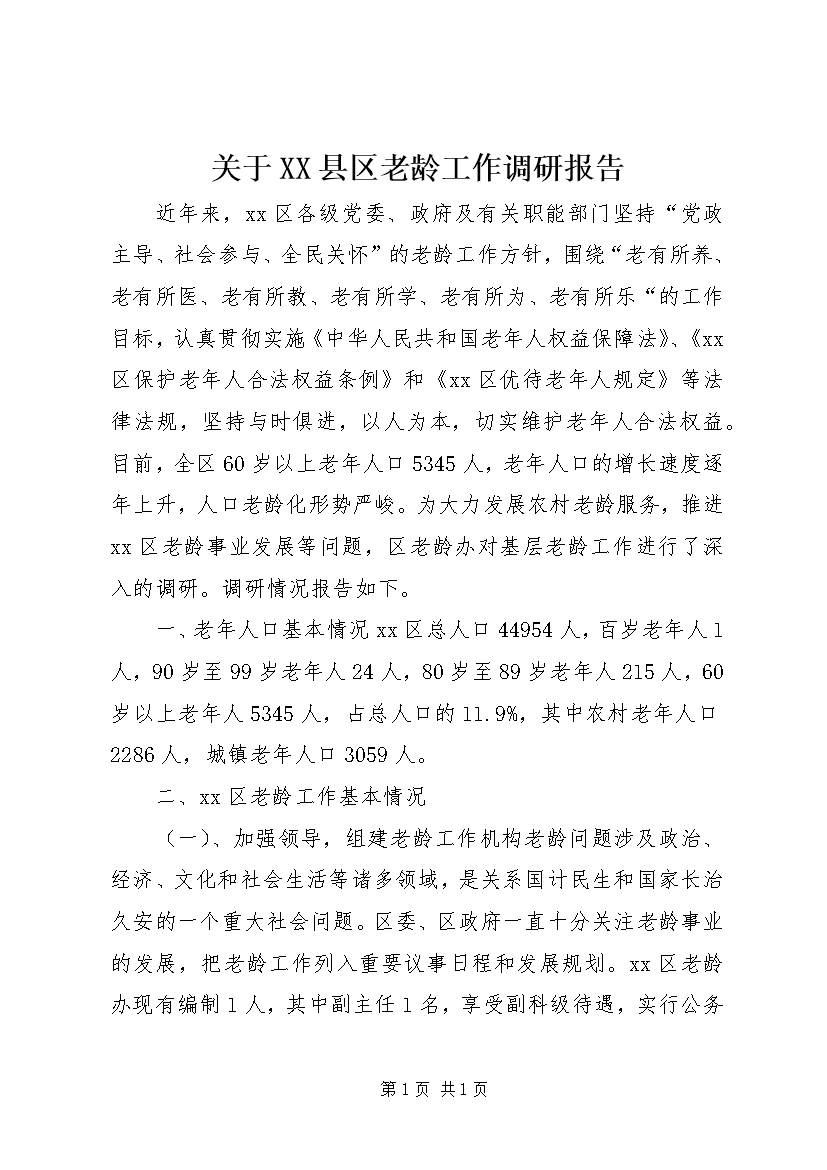 关于XX县区老龄工作调研报告

近年来，xx区各级党委、政府及有关职能部门坚持“党政主导、社会参与、全民关怀”的老龄工作方针，围绕“老有所养、老有所医、老有所教、老有所学、老有所为、老有所乐“的工作目标，认真贯彻实施《中华人民共和国老年人权益保障法》、《xx区保护老年人合法权益条例》和《xx区优待老年人规定》等法律法规，坚持与时俱进，以人为本，切实维护老年人合法权益。目前，全区60岁以上老年人口5345人，老年人口的增长速度逐年上升，人口老龄化形势严峻。为大力发展农村老龄服务，推进xx区老龄事业发展等问题，区老龄办对基层老龄工作进行了深入的调研。调研情况报告如下。

一、老年人口基本情况xx区总人口44954人，百岁老年人1人，90岁至99岁老年人24人，80岁至89岁老年人215人，60岁以上老年人5345人，占总人口的11.9%，其中农村老年人口2286人，城镇老年人口3059人。

二、xx区老龄工作基本情况

（一）、加强领导，组建老龄工作机构老龄问题涉及政治、经济、文化和社会生活等诸多领域，是关系国计民生和国家长治久安的一个重大社会问题。区委、区政府一直十分关注老龄事业的发展，把老龄工作列入重要议事日程和发展规划。xx区老龄办现有编制1人，其中副主任1名，享受副科级待遇，实行公务

第1页 共1页